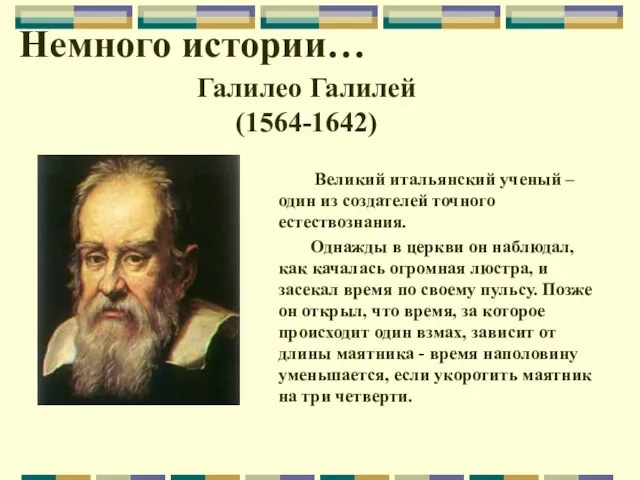 Немного истории…

Галилео Галилей
(1564-1642)

Великий итальянский ученый – один из создателей точного естествознания.

Однажды в церкви он наблюдал, как качалась огромная люстра, и засекал время по своему пульсу. Позже он открыл, что время, за которое происходит один взмах, зависит от длины маятника - время наполовину уменьшается, если укоротить маятник на три четверти.